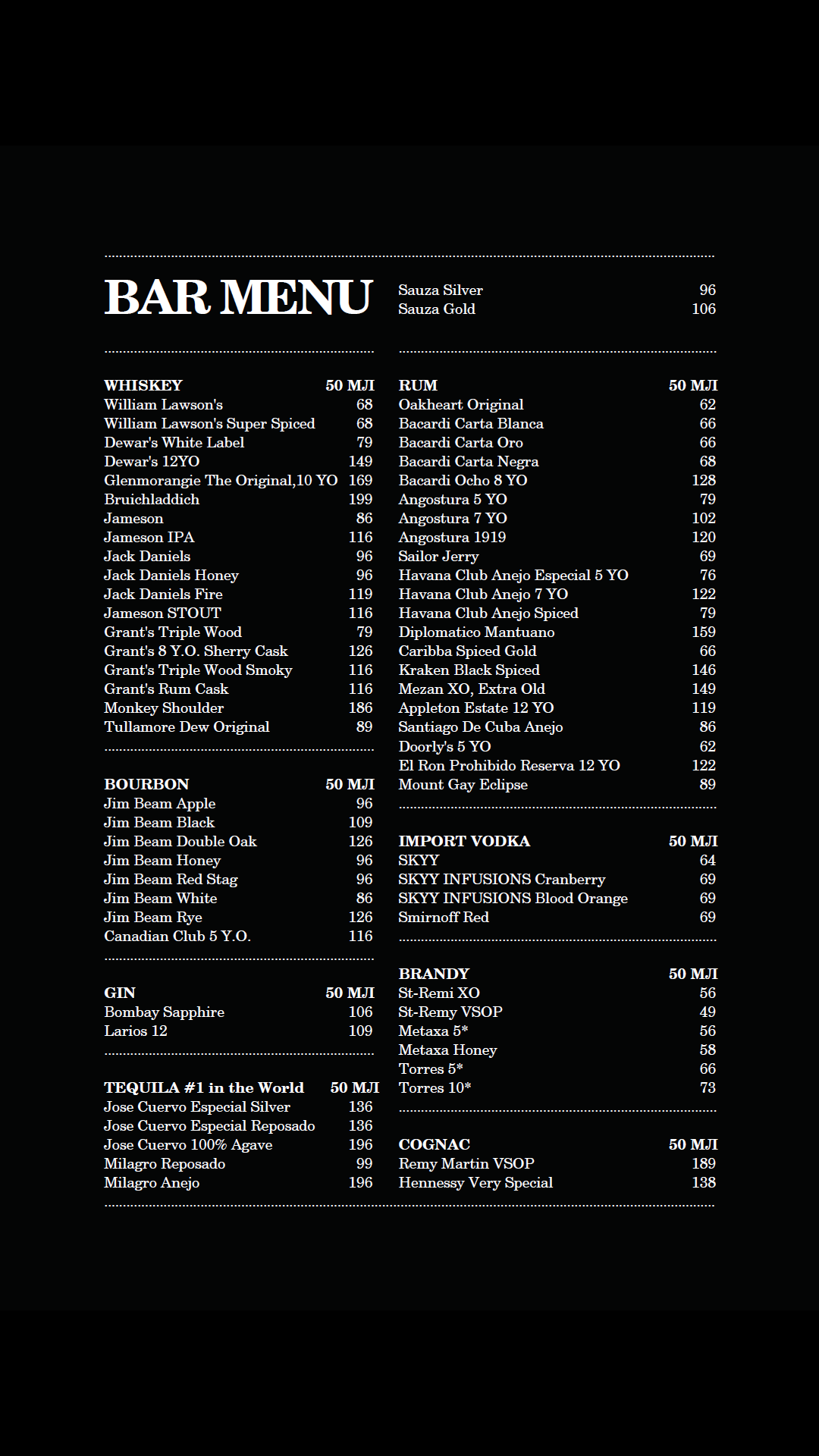 BAR MENU

WHISKEY 50 МЛ
William Lawson's 68
William Lawson's Super Spiced 68
Dewar's White Label 79
Dewar's 12YO 149
Glenmorangie The Original,10 YO 169
Bruichladdich 199
Jameson 86
Jameson IPA 116
Jack Daniels 96
Jack Daniels Honey 96
Jack Daniels Fire 119
Jameson STOUT 116
Grant's Triple Wood 79
Grant's 8 Y.O. Sherry Cask 126
Grant's Triple Wood Smoky 116
Grant's Rum Cask 116
Monkey Shoulder 186
Tullamore Dew Original 89

BOURBON 50 МЛ
Jim Beam Apple 96
Jim Beam Black 109
Jim Beam Double Oak 126
Jim Beam Honey 96
Jim Beam Red Stag 96
Jim Beam White 86
Jim Beam Rye 126
Canadian Club 5 Y.O. 116

GIN 50 МЛ
Bombay Sapphire 106
Larios 12 109

TEQUILA #1 in the World 50 МЛ
Jose Cuervo Especial Silver 136
Jose Cuervo Especial Reposado 136
Jose Cuervo 100% Agave 196
Milagro Reposado 99
Milagro Anejo 196

Sauza Silver 96
Sauza Gold 106

RUM 50 МЛ
Oakheart Original 62
Bacardi Carta Blanca 66
Bacardi Carta Oro 66
Bacardi Carta Negra 68
Bacardi Ocho 8 YO 128
Angostura 5 YO 79
Angostura 7 YO 102
Angostura 1919 120
Sailor Jerry 69
Havana Club Anejo Especial 5 YO 76
Havana Club Anejo 7 YO 122
Havana Club Anejo Spiced 79
Diplomatico Mantuano 159
Caribba Spiced Gold 66
Kraken Black Spiced 146
Mezan XO, Extra Old 149
Appleton Estate 12 YO 119
Santiago De Cuba Anejo 86
Doorly's 5 YO 62
El Ron Prohibido Reserva 12 YO 122
Mount Gay Eclipse 89

IMPORT VODKA 50 МЛ
SKYY 64
SKYY INFUSIONS Cranberry 69
SKYY INFUSIONS Blood Orange 69
Smirnoff Red 69

BRANDY 50 МЛ
St-Remi XO 56
St-Remy VSOP 49
Metaxa 5* 56
Metaxa Honey 58
Torres 5* 66
Torres 10* 73

COGNAC 50 МЛ
Remy Martin VSOP 189
Hennessy Very Special 138